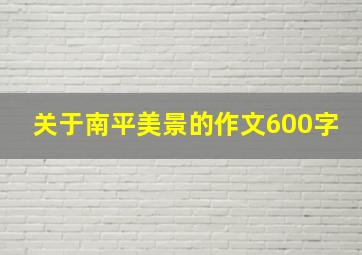 关于南平美景的作文600字